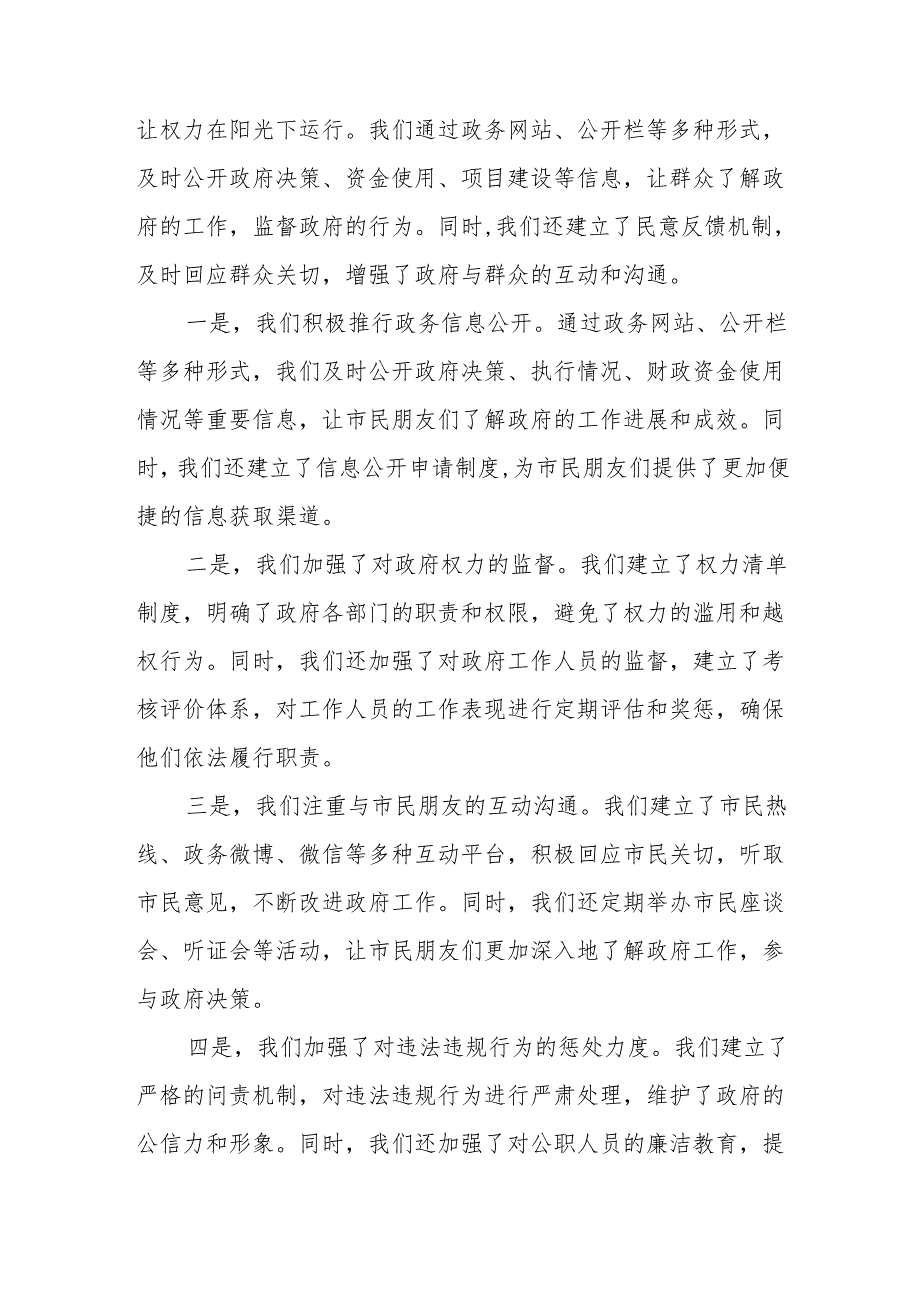 让权力在阳光下运行。我们通过政务网站、公开栏等多种形式，及时公开政府决策、资金使用、项目建设等信息，让群众了解政府的工作，监督政府的行为。同时,我们还建立了民意反馈机制，及时回应群众关切，增强了政府与群众的互动和沟通。

一是，我们积极推行政务信息公开。通过政务网站、公开栏等多种形式，我们及时公开政府决策、执行情况、财政资金使用情况等重要信息，让市民朋友们了解政府的工作进展和成效。同时,我们还建立了信息公开申请制度,为市民朋友们提供了更加便捷的信息获取渠道。

二是，我们加强了对政府权力的监督。我们建立了权力清单制度，明确了政府各部门的职责和权限，避免了权力的滥用和越权行为。同时，我们还加强了对政府工作人员的监督，建立了考核评价体系，对工作人员的工作表现进行定期评估和奖惩，确保他们依法履行职责。

三是，我们注重与市民朋友的互动沟通。我们建立了市民热线、政务微博、微信等多种互动平台，积极回应市民关切，听取市民意见，不断改进政府工作。同时，我们还定期举办市民座谈会、听证会等活动，让市民朋友们更加深入地了解政府工作，参与政府决策。

四是，我们加强了对违法违规行为的惩处力度。我们建立了严格的问责机制，对违法违规行为进行严肃处理，维护了政府的公信力和形象。同时，我们还加强了对公职人员的廉洁教育，提